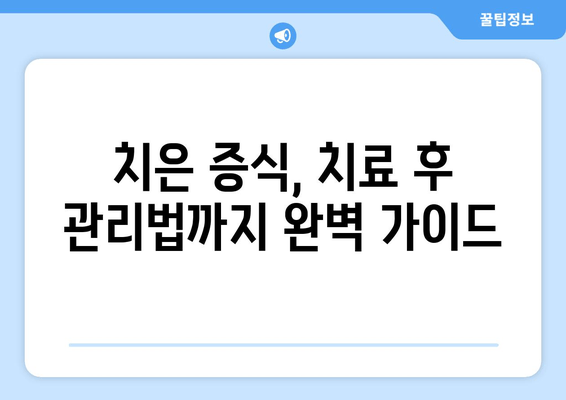 꿀팁정보

치은 증식, 치료 후 관리법까지 완벽 가이드